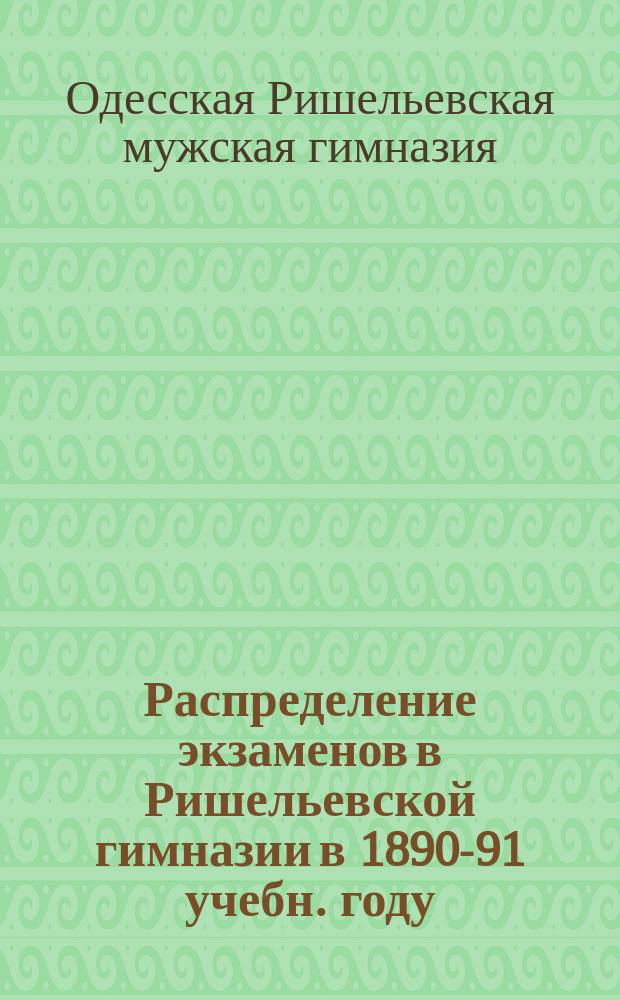 Одесская Ришельевская мужская гимназия

Распределение экзаменов в Ришельевской гимназии в 1890-91 учебн. году